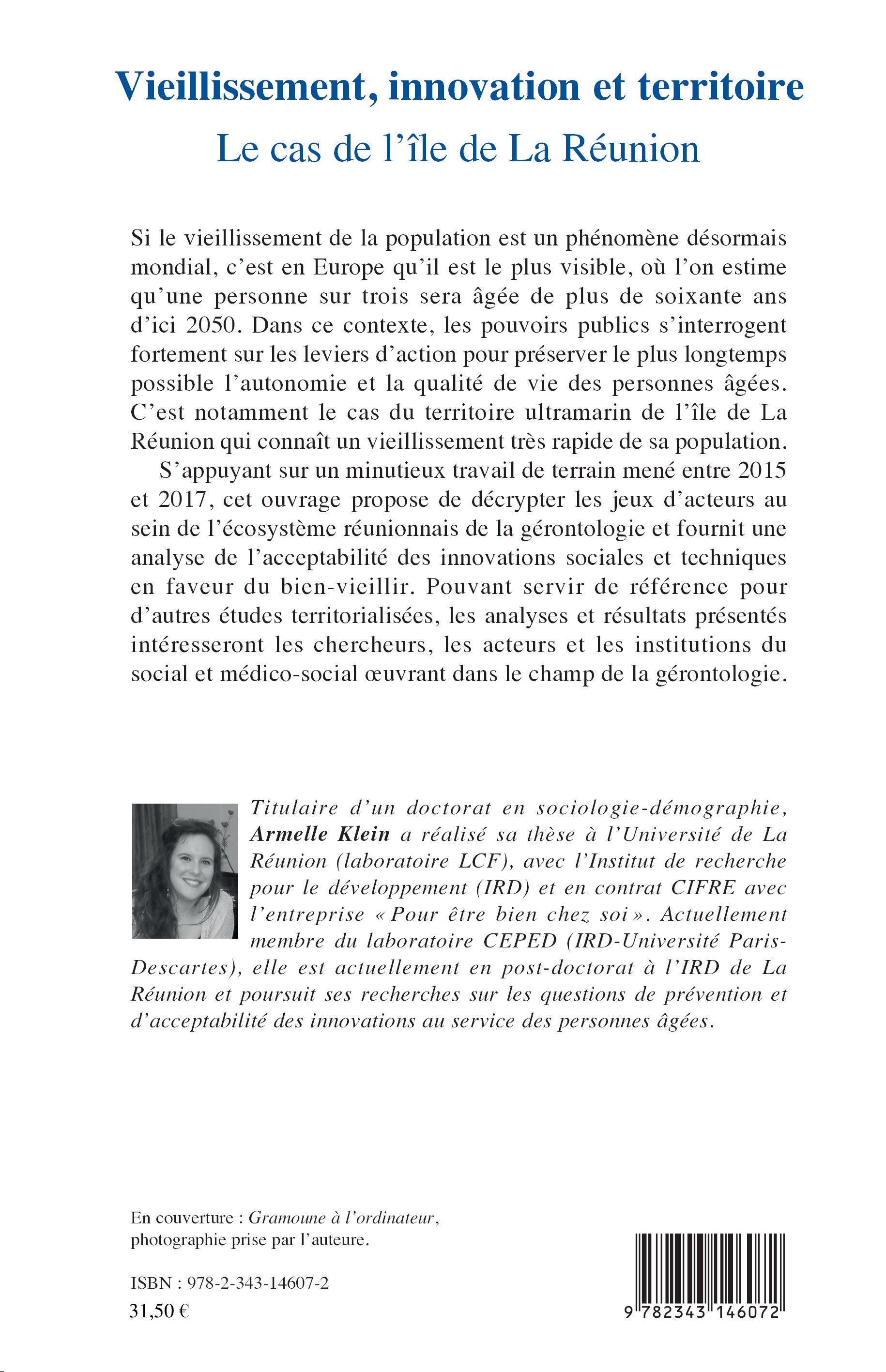 Vieillissement, innovation et territoire
Le cas de l'île de La Réunion

Si le vieillissement de la population est un phénomène désormais mondial, c'est en Europe qu'il est le plus visible, où l'on estime qu'une personne sur trois sera âgée de plus de soixante ans d'ici 2050. Dans ce contexte, les pouvoirs publics s'interrogent fortement sur les leviers d'action pour préserver le plus longtemps possible l'autonomie et la qualité de vie des personnes âgées. C'est notamment le cas du territoire ultramarin de l'île de La Réunion qui connaît un vieillissement très rapide de sa population.

S'appuyant sur un minutieux travail de terrain mené entre 2015 et 2017, cet ouvrage propose de décrypter les jeux d'acteurs au sein de l'écosystème réunionnais de la gérontologie et fournit une analyse de l'acceptabilité des innovations sociales et techniques en faveur du bien-vieillir. Pouvant servir de référence pour d'autres études territorialisées, les analyses et résultats présentés intéresseront les chercheurs, les acteurs et les institutions du social et médico-social œuvrant dans le champ de la gérontologie.

Titulaire d'un doctorat en sociologie-démographie, Armelle Klein a réalisé sa thèse à l'Université de La Réunion (laboratoire LCF), avec l'Institut de recherche pour le développement (IRD) et en contrat CIFRE avec l'entreprise « Pour être bien chez soi ». Actuellement membre du laboratoire CEPED (IRD-Université Paris-Descartes), elle est actuellement en post-doctorat à l'IRD de La Réunion et poursuit ses recherches sur les questions de prévention et d'acceptabilité des innovations au service des personnes âgées.

En couverture : Gramoune à l'ordinateur, photographie prise par l'auteure.

ISBN : 978-2-343-14607-2
31,50 €

9 782343 146072